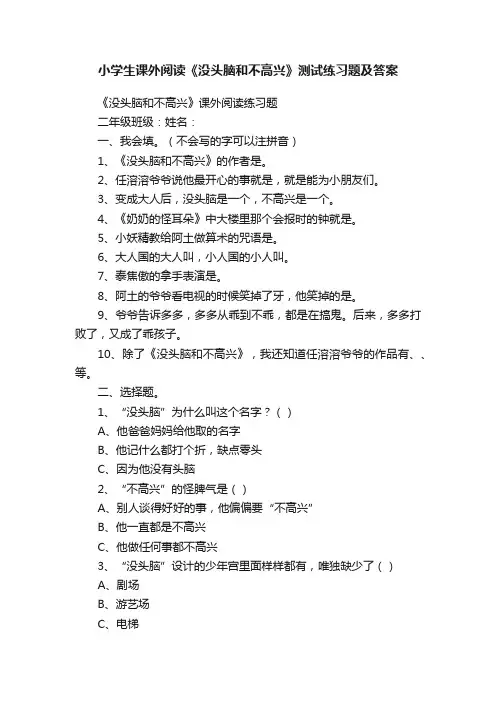 小学生课外阅读《没头脑和不高兴》测试练习题及答案

《没头脑和不高兴》课外阅读练习题

二年级班级：姓名：

一、我会填。（不会写的字可以注拼音）

1、《没头脑和不高兴》的作者是。

2、任溶溶爷爷说他最开心的事就是，就是能为小朋友们。

3、变成大人后，没头脑是一个，不高兴是一个。

4、《奶奶的怪耳朵》中大楼里那个会报时的钟就是。

5、小妖精教给阿土做算术的咒语是。

6、大人国的大人叫，小人国的小人叫。

7、泰焦傲的拿手表演是。

8、阿土的爷爷看电视的时候笑掉了牙，他笑掉的是。

9、爷爷告诉多多，多多从乖到不乖，都是在捣鬼。后来，多多打败了，又成了乖孩子。

10、除了《没头脑和不高兴》，我还知道任溶溶爷爷的作品有、、等。

二、选择题。

1、“没头脑”为什么叫这个名字？（ ）

A、他爸爸妈妈给他取的名字

B、他记什么都打个折，缺点零头

C、因为他没有头脑

2、“不高兴”的怪脾气是（ ）

A、别人谈得好好的事，他偏偏要“不高兴”

B、他一直都是不高兴

C、他做任何事都不高兴

3、“没头脑”设计的少年宫里面样样都有，唯独缺少了（ ）

A、剧场

B、游艺场

C、电梯